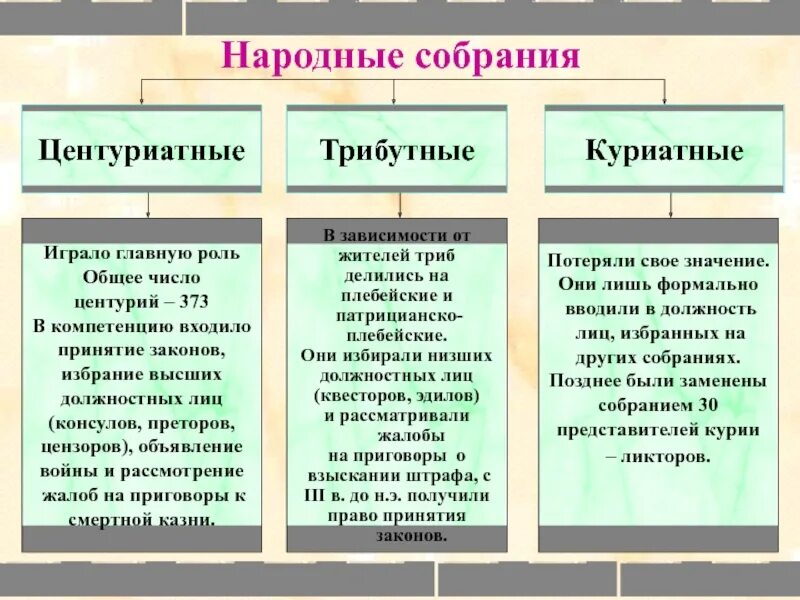 Народные собрания

Центуриатные

Трибутные

Куриатные

Играло главную роль
Общее число центурий – 373
В компетенцию входило принятие законов, избрание высших должностных лиц (консулов, преторов, цензоров), объявление войны и рассмотрение жалоб на приговоры к смертной казни.

В зависимости от жителей триб делились на плебейские и патрицианско-плебейские.
Они избирали низших должностных лиц (квесторов, эдилов) и рассматривали жалобы на приговоры о взыскании штрафа, с III в. до н.э. получили право принятия законов.

Потеряли свое значение.
Они лишь формально вводили в должность лиц, избранных на других собраниях.
Позднее были заменены собранием 30 представителей курии – ликторов.